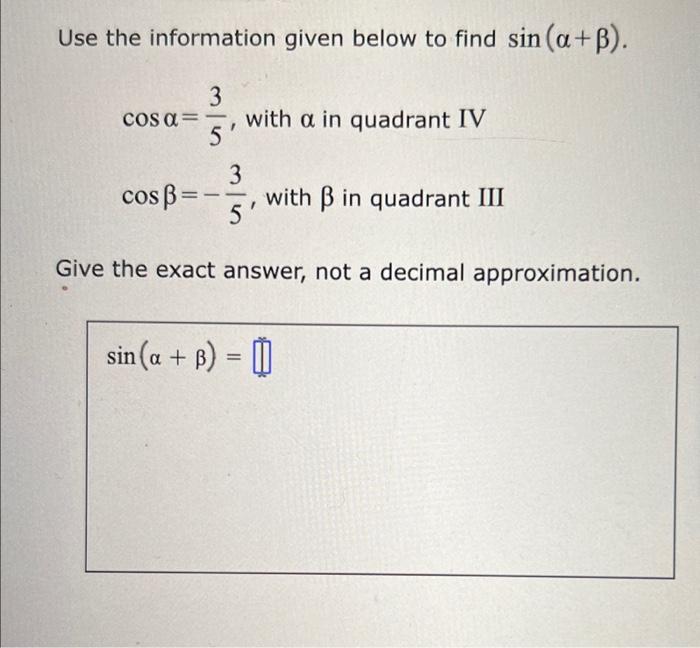 Use the information given below to find $\sin(\alpha+\beta)$.

$\cos\alpha=\frac{3}{5}$, with $\alpha$ in quadrant IV

$\cos\beta=-\frac{3}{5}$, with $\beta$ in quadrant III

Give the exact answer, not a decimal approximation.

$\sin(\alpha+\beta)=$